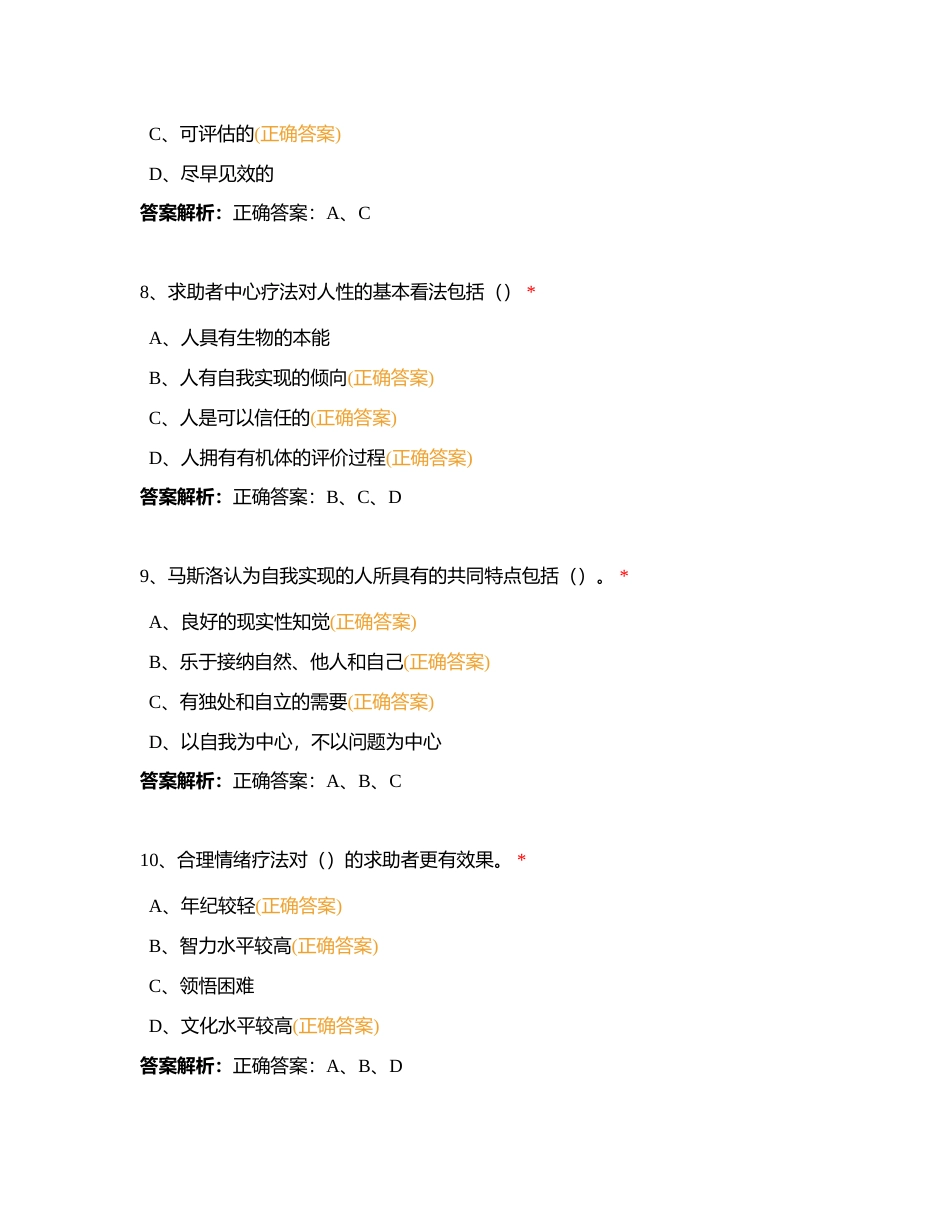 C、可评估的(正确答案)

D、尽早见效的

答案解析：正确答案：A、C

8、求助者中心疗法对人性的基本看法包括（） *

A、人具有生物的本能

B、人有自我实现的倾向(正确答案)

C、人是可以信任的(正确答案)

D、人拥有有机体的评价过程(正确答案)

答案解析：正确答案：B、C、D

9、马斯洛认为自我实现的人所具有的共同特点包括（）。 *

A、良好的现实性知觉(正确答案)

B、乐于接纳自然、他人和自己(正确答案)

C、有独处和自立的需要(正确答案)

D、以自我为中心，不以问题为中心

答案解析：正确答案：A、B、C

10、合理情绪疗法对（）的求助者更有效果。 *

A、年纪较轻(正确答案)

B、智力水平较高(正确答案)

C、领悟困难

D、文化水平较高(正确答案)

答案解析：正确答案：A、B、D